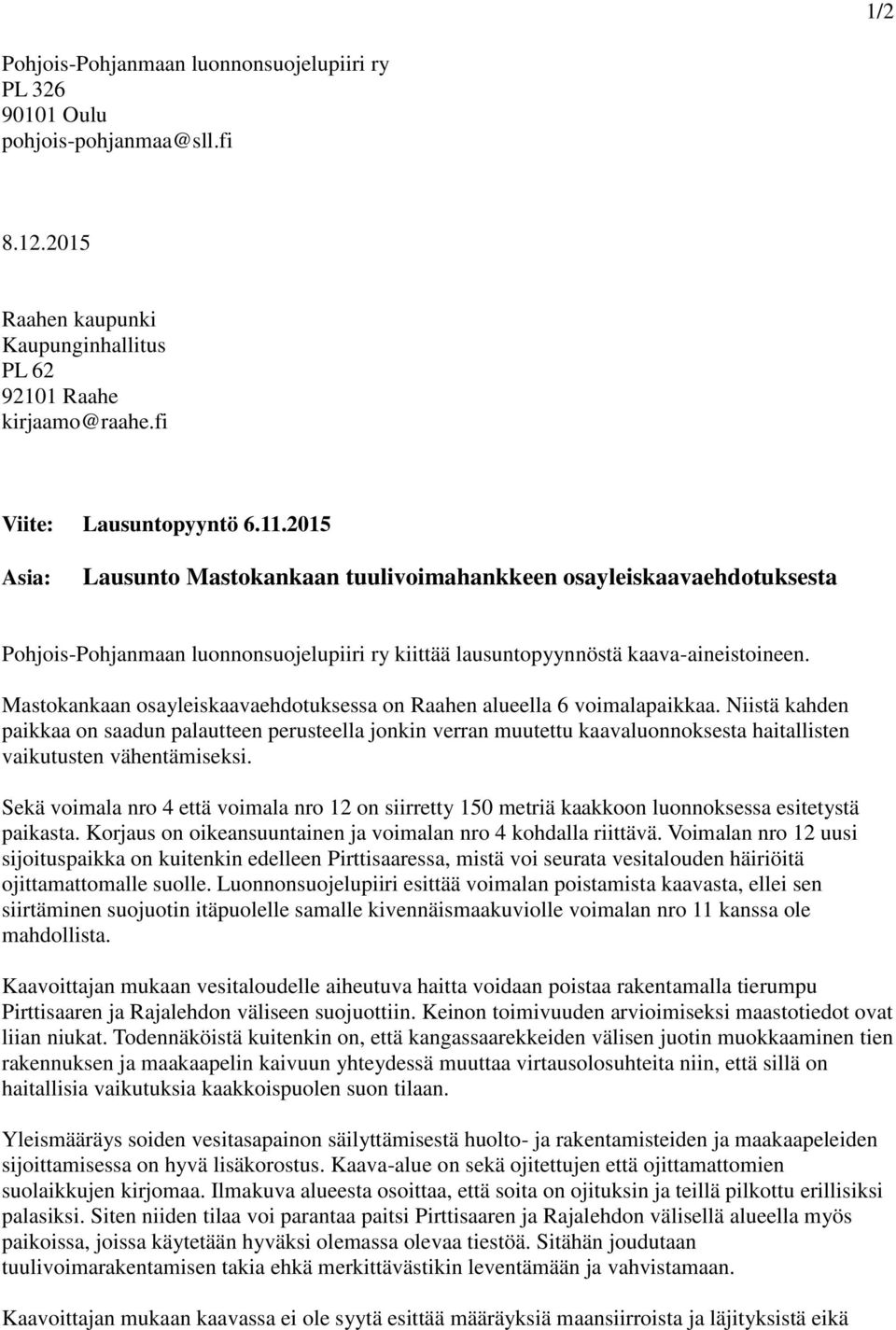 1/2

Pohjois-Pohjanmaan luonnonsuojelupiiri ry
PL 326
90101 Oulu
pohjois-pohjanmaa@sll.fi

8.12.2015

Raahen kaupunki
Kaupunginhallitus
PL 62
92101 Raahe
kirjaamo@raahe.fi

Viite: Lausuntopyyntö 6.11.2015

Asia: Lausunto Mastokankaan tuulivoimahankkeen osayleiskaavaehdotuksesta

Pohjois-Pohjanmaan luonnonsuojelupiiri ry kiittää lausuntopyynnöstä kaava-aineistoineen.

Mastokankaan osayleiskaavaehdotuksessa on Raahen alueella 6 voimalapaikkaa. Niistä kahden paikkaa on saadun palautteen perusteella jonkin verran muutettu kaavaluonnoksesta haitallisten vaikutusten vähentämiseksi.

Sekä voimala nro 4 että voimala nro 12 on siirretty 150 metriä kaakkoon luonnoksessa esitetystä paikasta. Korjaus on oikeansuuntainen ja voimalan nro 4 kohdalla riittävä. Voimalan nro 12 uusi sijoituspaikka on kuitenkin edelleen Pirttisaaressa, mistä voi seurata vesitalouden häiriöitä ojittamattomalle suolle. Luonnonsuojelupiiri esittää voimalan poistamista kaavasta, ellei sen siirtäminen suojuotin itäpuolelle samalle kivennäismaakuviolle voimalan nro 11 kanssa ole mahdollista.

Kaavoittajan mukaan vesitaloudelle aiheutuva haitta voidaan poistaa rakentamalla tierumpu Pirttisaaren ja Rajalehdon väliseen suojuottiin. Keinon toimivuuden arvioimiseksi maastotiedot ovat liian niukat. Todennäköistä kuitenkin on, että kangassaarekkeiden välisen juotin muokkaaminen tien rakennuksen ja maakaapelin kaivuun yhteydessä muuttaa virtausolosuhteita niin, että sillä on haitallisia vaikutuksia kaakkoispuolen suon tilaan.

Yleismääräys soiden vesitasapainon säilyttämisestä huolto- ja rakentamisteiden ja maakaapeleiden sijoittamisessa on hyvä lisäkorostus. Kaava-alue on sekä ojitettujen että ojittamattomien suolaikkujen kirjomaa. Ilmakuva alueesta osoittaa, että soita on ojituksin ja teillä pilkottu erillisiksi palasiksi. Siten niiden tilaa voi parantaa paitsi Pirttisaaren ja Rajalehdon välisellä alueella myös paikoissa, joissa käytetään hyväksi olemassa olevaa tiestöä. Sitähän joudutaan tuulivoimarakentamisen takia ehkä merkittävästikin leventämään ja vahvistamaan.

Kaavoittajan mukaan kaavassa ei ole syytä esittää määräyksiä maansiirroista ja läjityksistä eikä